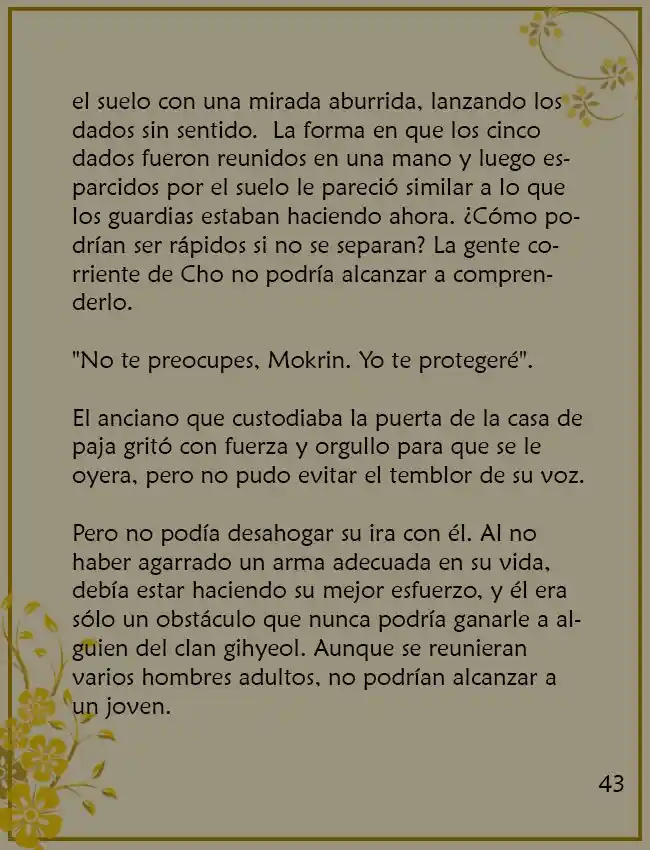 el suelo con una mirada aburrida, lanzando los dados sin sentido. La forma en que los cinco dados fueron reunidos en una mano y luego esparcidos por el suelo le pareció similar a lo que los guardias estaban haciendo ahora. ¿Cómo podrían ser rápidos si no se separan? La gente corriente de Cho no podría alcanzar a comprenderlo.

"No te preocupes, Mokrin. Yo te protegeré".

El anciano que custodiaba la puerta de la casa de paja gritó con fuerza y orgullo para que se le oyera, pero no pudo evitar el temblor de su voz.

Pero no podía desahogar su ira con él. Al no haber agarrado un arma adecuada en su vida, debía estar haciendo su mejor esfuerzo, y él era sólo un obstáculo que nunca podría ganarle a alguien del clan gihyeol. Aunque se reunieran varios hombres adultos, no podrían alcanzar a un joven.

43